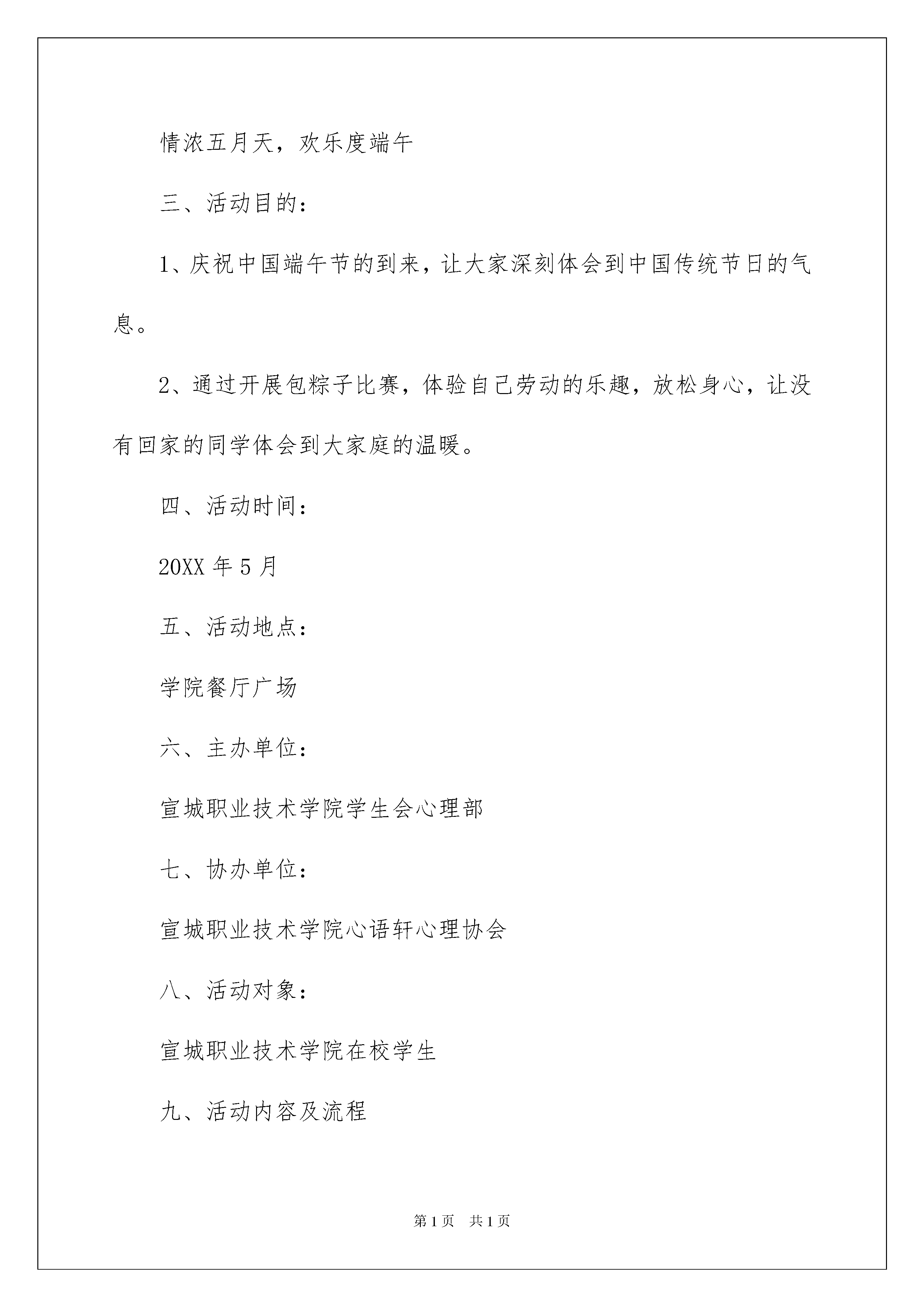 情浓五月天，欢乐度端午

三、活动目的：

1、庆祝中国端午节的到来，让大家深刻体会到中国传统节日的气息。

2、通过开展包粽子比赛，体验自己劳动的乐趣，放松身心，让没有回家的同学体会到大家庭的温暖。

四、活动时间：

20XX 年 5 月

五、活动地点：

学院餐厅广场

六、主办单位：

宣城职业技术学院学生会心理部

七、协办单位：

宣城职业技术学院心语轩心理协会

八、活动对象：

宣城职业技术学院在校学生

九、活动内容及流程

第 1 页　共 1 页